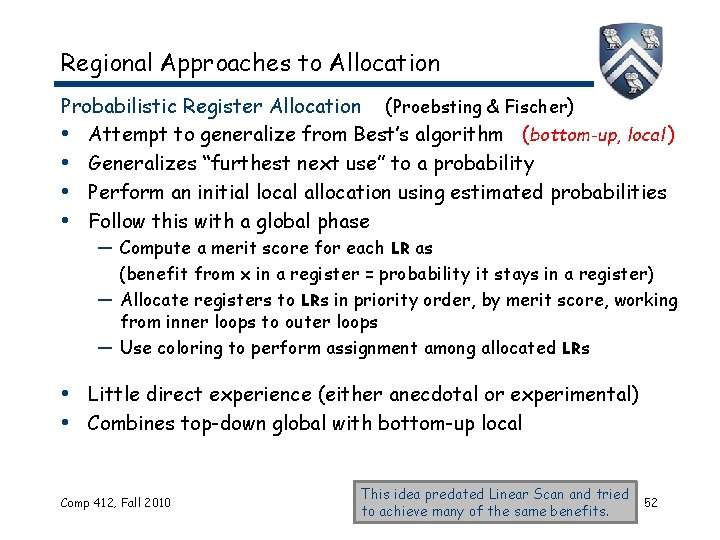 Regional Approaches to Allocation

Probabilistic Register Allocation (Proebsting & Fischer)

• Attempt to generalize from Best's algorithm (bottom-up, local)
• Generalizes "furthest next use" to a probability
• Perform an initial local allocation using estimated probabilities
• Follow this with a global phase
— Compute a merit score for each LR as
(benefit from x in a register = probability it stays in a register)
— Allocate registers to LRs in priority order, by merit score, working from inner loops to outer loops
— Use coloring to perform assignment among allocated LRs

• Little direct experience (either anecdotal or experimental)
• Combines top-down global with bottom-up local

Comp 412, Fall 2010

This idea predated Linear Scan and tried to achieve many of the same benefits.

52